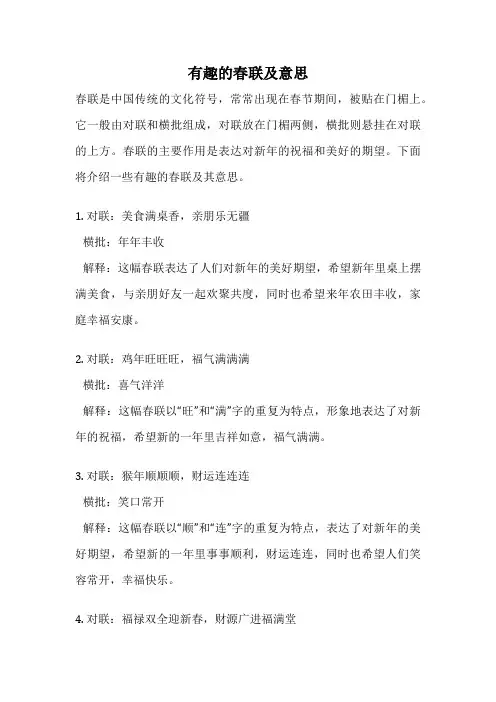 有趣的春联及意思

春联是中国传统的文化符号，常常出现在春节期间，被贴在门楣上。它一般由对联和横批组成，对联放在门楣两侧，横批则悬挂在对联的上方。春联的主要作用是表达对新年的祝福和美好的期望。下面将介绍一些有趣的春联及其意思。

1. 对联：美食满桌香，亲朋乐无疆
横批：年年丰收
解释：这幅春联表达了人们对新年的美好期望，希望新年里桌上摆满美食，与亲朋好友一起欢聚共度，同时也希望来年农田丰收，家庭幸福安康。

2. 对联：鸡年旺旺旺，福气满满满
横批：喜气洋洋
解释：这幅春联以“旺”和“满”字的重复为特点，形象地表达了对新年的祝福，希望新的一年里吉祥如意，福气满满。

3. 对联：猴年顺顺顺，财运连连连
横批：笑口常开
解释：这幅春联以“顺”和“连”字的重复为特点，表达了对新年的美好期望，希望新的一年里事事顺利，财运连连，同时也希望人们笑容常开，幸福快乐。

4. 对联：福禄双全迎新春，财源广进福满堂